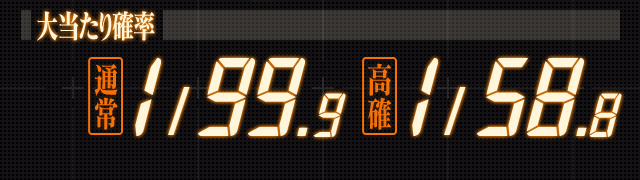 大当たり確率

通常 1/99.9 高確 1/58.8